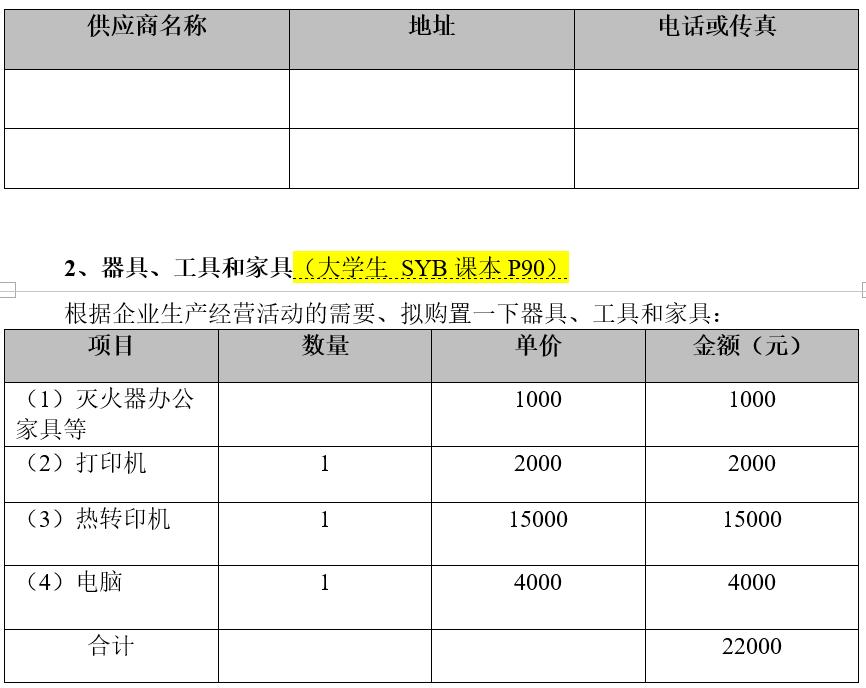 | 供应商名称 | 地址 | 电话或传真 |
|---|---|---|
| | | |
| | | |

2、器具、工具和家具（大学生 SYB 课本 P90）

根据企业生产经营活动的需要、拟购置一下器具、工具和家具：

| 项目 | 数量 | 单价 | 金额（元） |
|---|---|---|---|
| （1）灭火器办公家具等 | | 1000 | 1000 |
| （2）打印机 | 1 | 2000 | 2000 |
| （3）热转印机 | 1 | 15000 | 15000 |
| （4）电脑 | 1 | 4000 | 4000 |
| 合计 | | | 22000 |